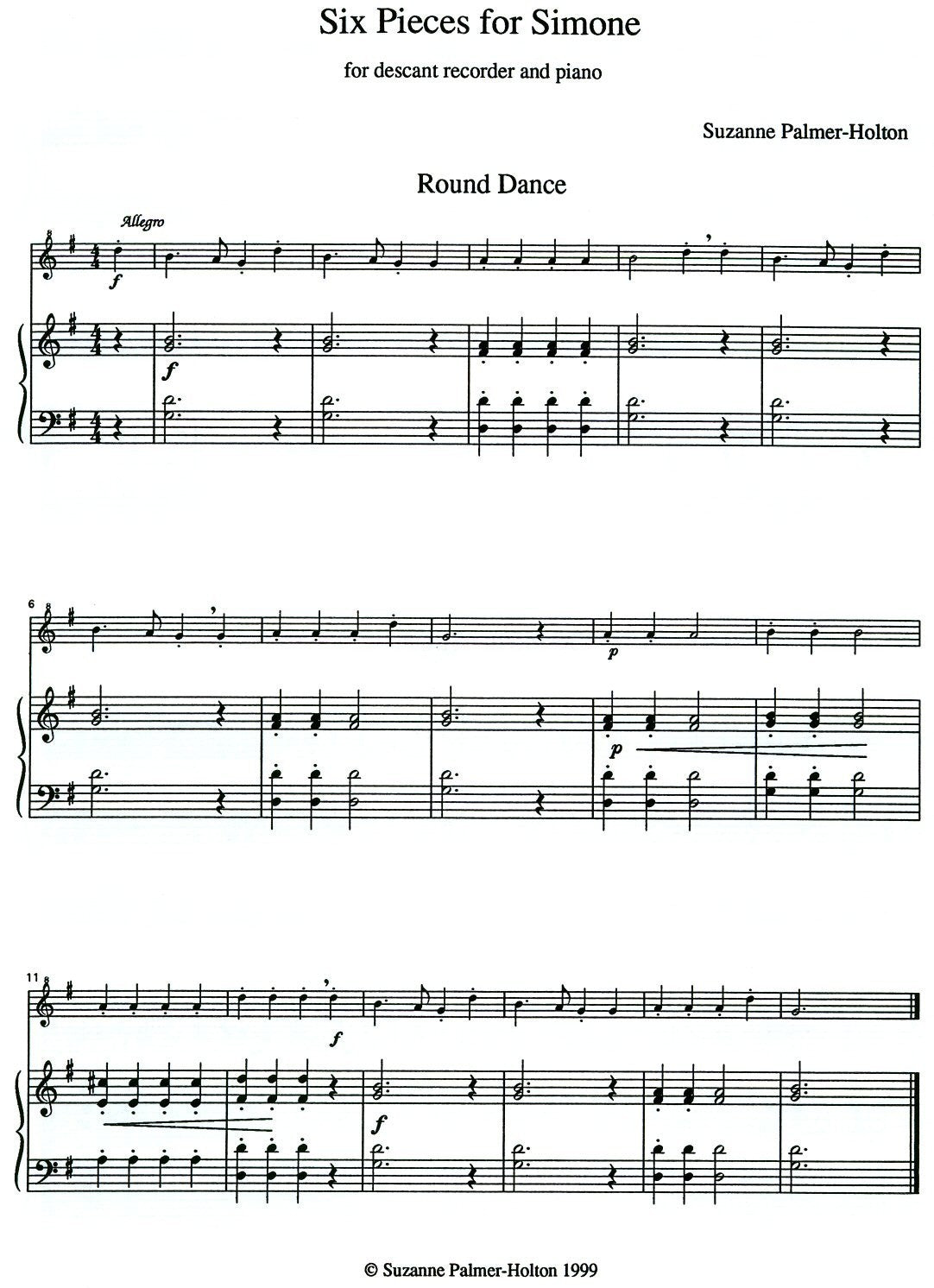 Six Pieces for Simone

for descant recorder and piano

Suzanne Palmer-Holton

Round Dance

Allegro

f

f

6

p

p

11

f

f

© Suzanne Palmer-Holton 1999